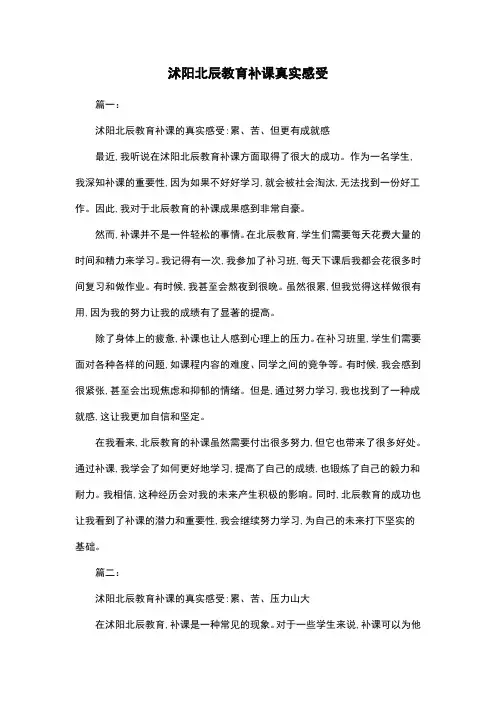 沭阳北辰教育补课真实感受

篇一：

沭阳北辰教育补课的真实感受：累、苦、但更有成就感

最近，我听说在沭阳北辰教育补课方面取得了很大的成功。作为一名学生，我深知补课的重要性，因为如果不好好学习，就会被社会淘汰，无法找到一份好工作。因此，我对于北辰教育的补课成果感到非常自豪。

然而，补课并不是一件轻松的事情。在北辰教育，学生们需要每天花费大量的时间和精力来学习。我记得有一次，我参加了补习班，每天下课后我都会花很多时间复习和做作业。有时候，我甚至会熬夜到很晚。虽然很累，但我觉得这样做很有用，因为我的努力让我的成绩有了显著的提高。

除了身体上的疲惫，补课也让人感到心理上的压力。在补习班里，学生们需要面对各种各样的问题，如课程内容的难度、同学之间的竞争等。有时候，我会感到很紧张，甚至会出现焦虑和抑郁的情绪。但是，通过努力学习，我也找到了一种成就感，这让我更加自信和坚定。

在我看来，北辰教育的补课虽然需要付出很多努力，但它也带来了很多好处。通过补课，我学会了如何更好地学习，提高了自己的成绩，也锻炼了自己的毅力和耐力。我相信，这种经历会对我的未来产生积极的影响。同时，北辰教育的成功也让我看到了补课的潜力和重要性，我会继续努力学习，为自己的未来打下坚实的基础。

篇二：

沭阳北辰教育补课的真实感受：累、苦、压力山大

在沭阳北辰教育，补课是一种常见的现象。对于一些学生来说，补课可以为他